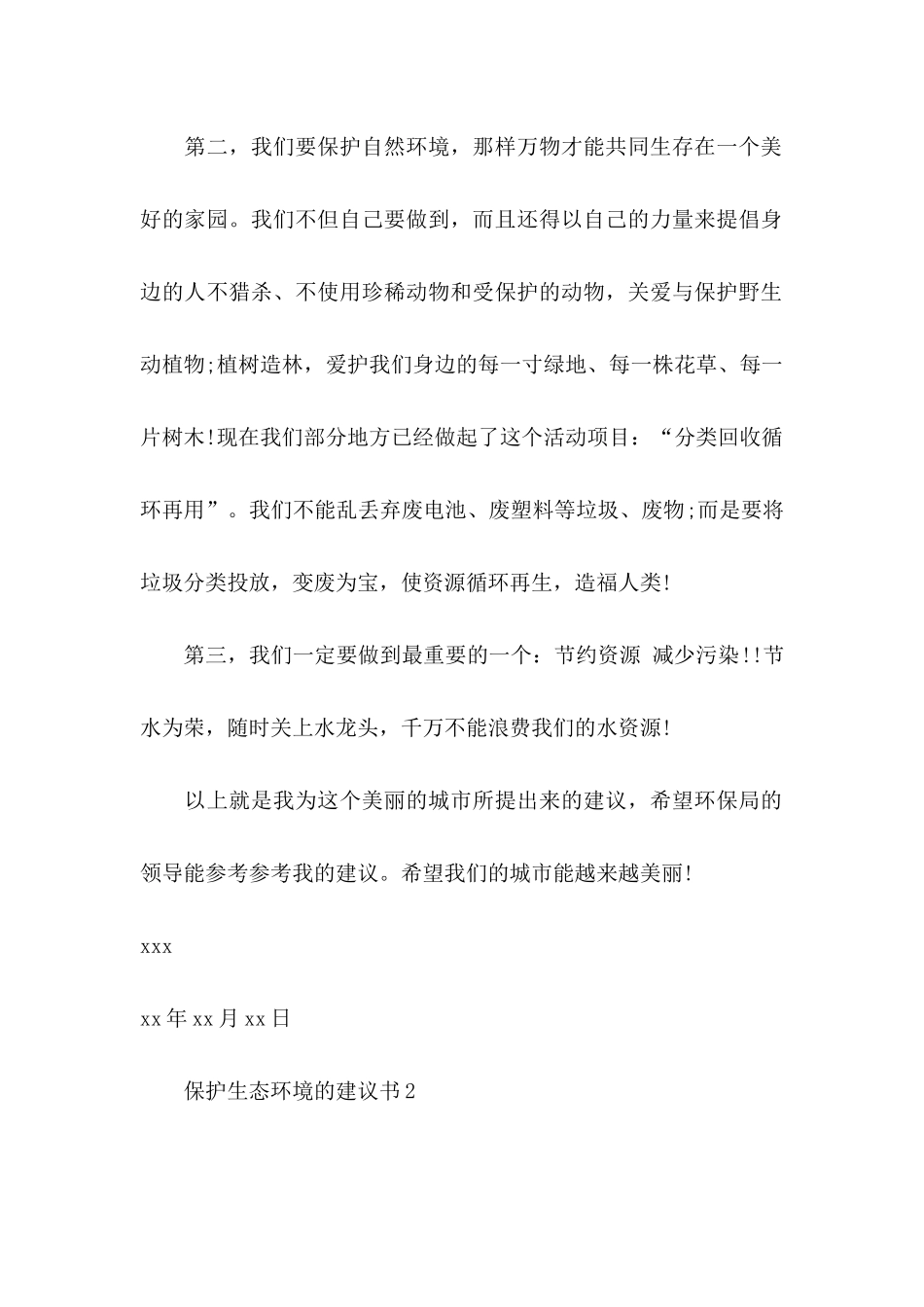 第二，我们要保护自然环境，那样万物才能共同生存在一个美好的家园。我们不但自己要做到，而且还得以自己的力量来提倡身边的人不猎杀、不使用珍稀动物和受保护的动物，关爱与保护野生动植物;植树造林，爱护我们身边的每一寸绿地、每一株花草、每一片树木!现在我们部分地方已经做起了这个活动项目：“分类回收循环再用”。我们不能乱丢弃废电池、废塑料等垃圾、废物;而是要将垃圾分类投放，变废为宝，使资源循环再生，造福人类!

第三，我们一定要做到最重要的一个：节约资源 减少污染!!节水为荣，随时关上水龙头，千万不能浪费我们的水资源!

以上就是我为这个美丽的城市所提出来的建议，希望环保局的领导能参考参考我的建议。希望我们的城市能越来越美丽!

xxx

xx年xx月xx日

保护生态环境的建议书2